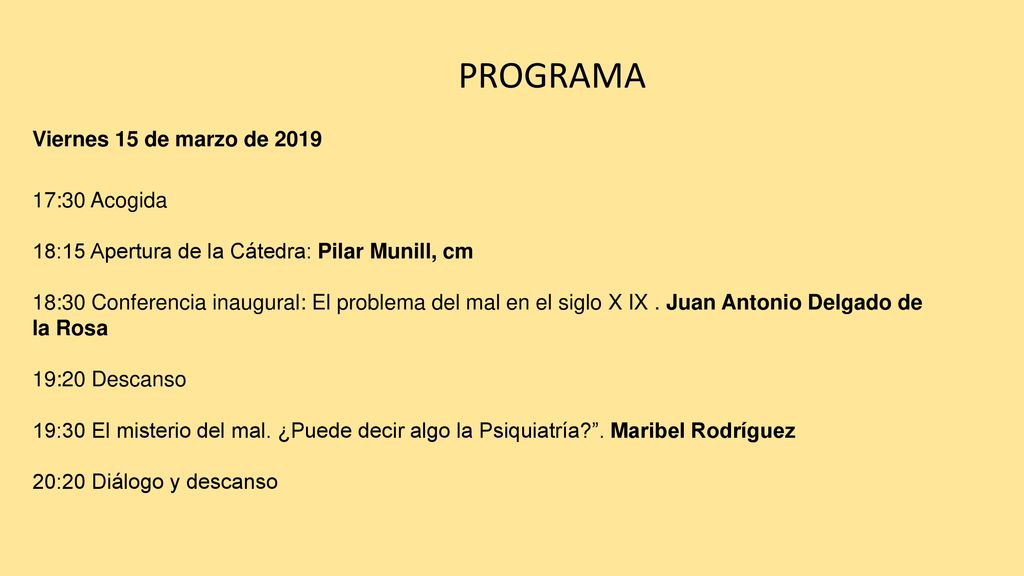 PROGRAMA

Viernes 15 de marzo de 2019

17:30 Acogida

18:15 Apertura de la Cátedra: Pilar Munill, cm

18:30 Conferencia inaugural: El problema del mal en el siglo X IX . Juan Antonio Delgado de la Rosa

19:20 Descanso

19:30 El misterio del mal. ¿Puede decir algo la Psiquiatría?”. Maribel Rodríguez

20:20 Diálogo y descanso